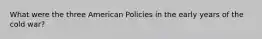 What were the three American Policies in the early years of the cold war?